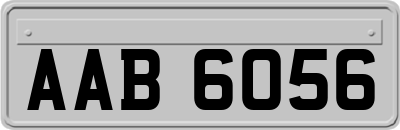 AAB 6056